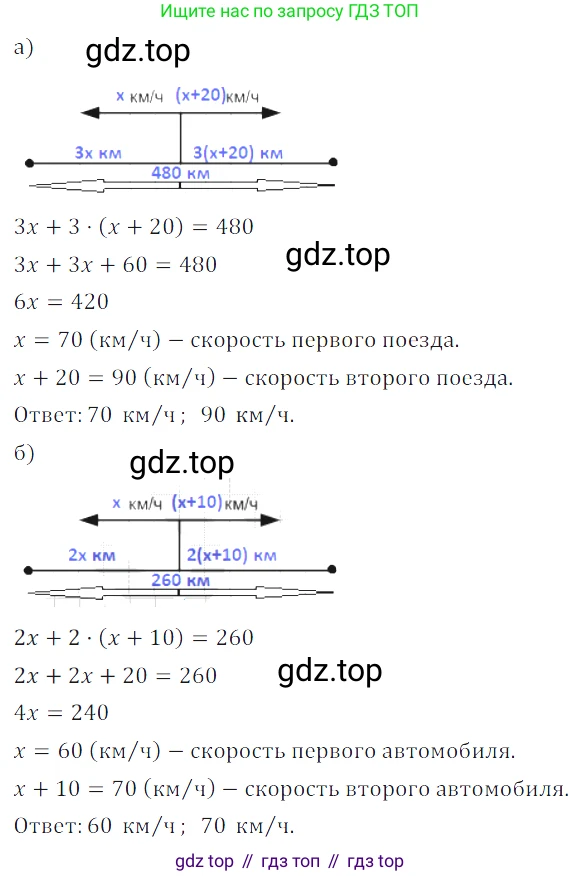 Ищите нас по запросу ГДЗ ТОП

а)

gdz.top

x км/ч (x+20)км/ч

3x км 3(x+20) км

480 км

$3x + 3 \cdot (x + 20) = 480$

$3x + 3x + 60 = 480$

gdz.top

$6x = 420$

$x = 70$ (км/ч) – скорость первого поезда.

$x + 20 = 90$ (км/ч) – скорость второго поезда.

Ответ: 70 км/ч; 90 км/ч.

б)

gdz.top

x км/ч (x+10)км/ч

2x км 2(x+10) км

260 км

$2x + 2 \cdot (x + 10) = 260$

$2x + 2x + 20 = 260$

gdz.top

$4x = 240$

$x = 60$ (км/ч) – скорость первого автомобиля.

$x + 10 = 70$ (км/ч) – скорость второго автомобиля.

Ответ: 60 км/ч; 70 км/ч.

gdz top // гдз топ // гдз top